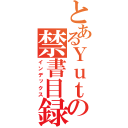 とあるＹｕｔの禁書目録
インデックス